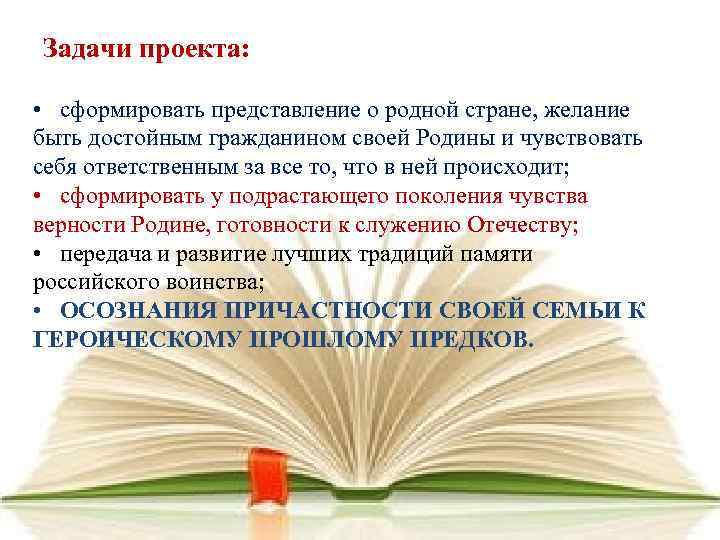 Задачи проекта:

• сформировать представление о родной стране, желание быть достойным гражданином своей Родины и чувствовать себя ответственным за все то, что в ней происходит;
• сформировать у подрастающего поколения чувства верности Родине, готовности к служению Отечеству;
• передача и развитие лучших традиций памяти российского воинства;
• ОСОЗНАНИЯ ПРИЧАСТНОСТИ СВОЕЙ СЕМЬИ К ГЕРОИЧЕСКОМУ ПРОШЛОМУ ПРЕДКОВ.